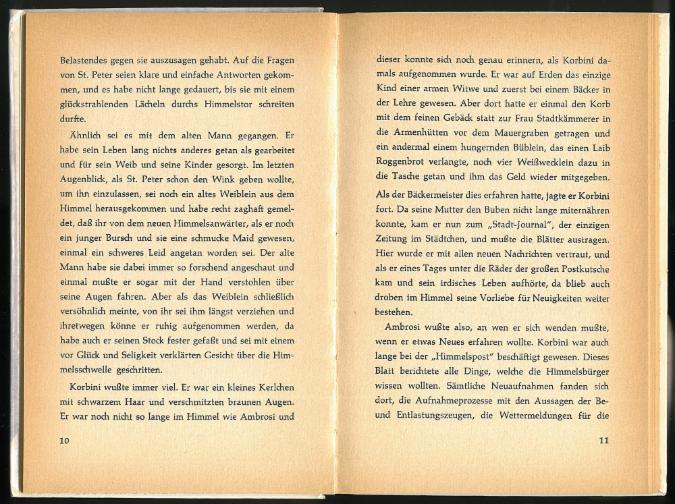 Belastendes gegen sie auszusagen gehabt. Auf die Fragen von St. Peter seien klare und einfache Antworten gekommen, und es habe nicht lange gedauert, bis sie mit einem glückstrahlenden Lächeln durchs Himmelstor schreiten durfte.

Ähnlich sei es mit dem alten Mann gegangen. Er habe sein Leben lang nichts anderes getan als gearbeitet und für sein Weib und seine Kinder gesorgt. Im letzten Augenblick, als St. Peter schon den Wink geben wollte, um ihn einzulassen, sei noch ein altes Weiblein aus dem Himmel herausgekommen und habe recht zaghaft gemeldet, daß ihr von dem neuen Himmelsanwärter, als er noch ein junger Bursch und sie eine schmucke Maid gewesen, einmal ein schweres Leid angetan worden sei. Der alte Mann habe sie dabei immer so forschend angeschaut und einmal mußte er sogar mit der Hand verstohlen über seine Augen fahren. Aber als das Weiblein schließlich versöhnlich meinte, von ihr sei ihm längst verziehen und ihretwegen könne er ruhig aufgenommen werden, da habe auch er seinen Stock fester gefaßt und sei mit einem vor Glück und Seligkeit verklärten Gesicht über die Himmelsschwelle geschritten.

Korbini wußte immer viel. Er war ein kleines Kerlchen mit schwarzem Haar und verschmitzten braunen Augen. Er war noch nicht so lange im Himmel wie Ambrosi und

10

dieser konnte sich noch genau erinnern, als Korbini damals aufgenommen wurde. Er war auf Erden das einzige Kind einer armen Witwe und zuerst bei einem Bäcker in der Lehre gewesen. Aber dort hatte er einmal den Korb mit dem feinen Gebäck statt zur Frau Stadtkämmerer in die Armenhütten vor dem Mauergraben getragen und ein andermal einem hungernden Büblein, das einen Laib Roggenbrot verlangte, noch vier Weißwecklein dazu in die Tasche getan und ihm das Geld wieder mitgegeben.

Als der Bäckermeister dies erfahren hatte, jagte er Korbini fort. Da seine Mutter den Buben nicht lange miternähren konnte, kam er nun zum „Stadt-Journal", der einzigen Zeitung im Städtchen, und mußte die Blätter austragen. Hier wurde er mit allen neuen Nachrichten vertraut, und als er eines Tages unter die Räder der großen Postkutsche kam und sein irdisches Leben aufhörte, da blieb auch droben im Himmel seine Vorliebe für Neuigkeiten weiter bestehen.

Ambrosi wußte also, an wen er sich wenden mußte, wenn er etwas Neues erfahren wollte. Korbini war auch lange bei der „Himmelspost" beschäftigt gewesen. Dieses Blatt berichtete alle Dinge, welche die Himmelsbürger wissen wollten. Sämtliche Neuaufnahmen fanden sich dort, die Aufnahmeprozesse mit den Aussagen der Be- und Entlastungszeugen, die Wettermeldungen für die

11